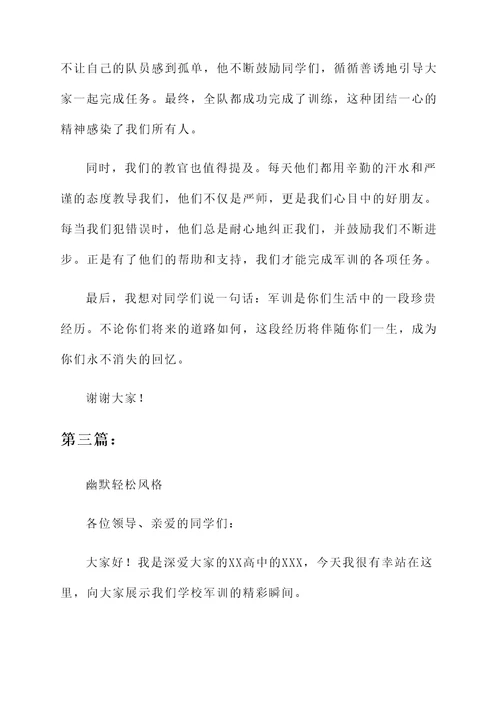 不让自己的队员感到孤单，他不断鼓励同学们，循循善诱地引导大家一起完成任务。最终，全队都成功完成了训练，这种团结一心的精神感染了我们所有人。

同时，我们的教官也值得提及。每天他们都用辛勤的汗水和严谨的态度教导我们，他们不仅是严师，更是我们心目中的好朋友。每当我们犯错误时，他们总是耐心地纠正我们，并鼓励我们不断进步。正是有了他们的帮助和支持，我们才能完成军训的各项任务。

最后，我想对同学们说一句话：军训是你们生活中的一段珍贵经历。不论你们将来的道路如何，这段经历将伴随你们一生，成为你们永不消失的回忆。

谢谢大家！

第三篇：

幽默轻松风格

各位领导、亲爱的同学们：

大家好！我是深爱大家的XX高中的XXX，今天我很有幸站在这里，向大家展示我们学校军训的精彩瞬间。